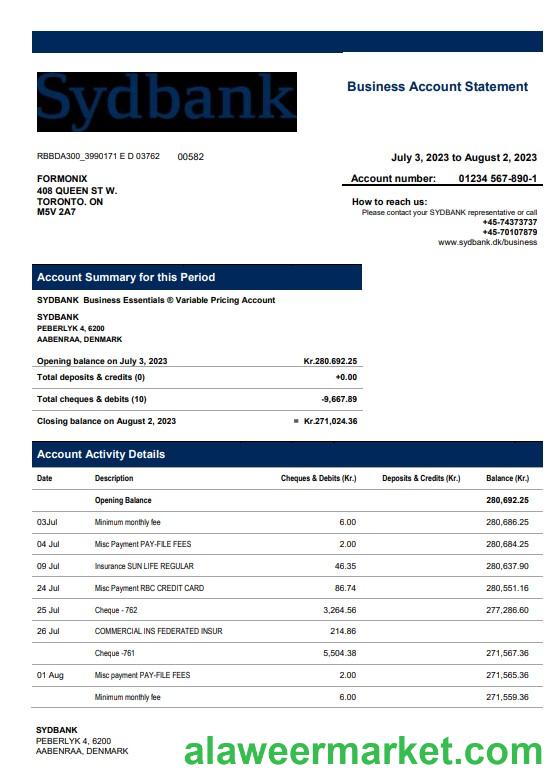 Sydbank

Business Account Statement

RBBDA300_3990171 E D 03762 00582

July 3, 2023 to August 2, 2023

FORMONIX
408 QUEEN ST W.
TORONTO. ON
M5V 2A7

Account number: 01234 567-890-1

How to reach us:
Please contact your SYDBANK representative or call
+45-74373737
+45-70107879
www.sydbank.dk/business

Account Summary for this Period

SYDBANK Business Essentials ® Variable Pricing Account

SYDBANK
PEBERLYK 4, 6200
AABENRAA, DENMARK

| | |
|---|---|
| Opening balance on July 3, 2023 | Kr.280.692.25 |
| Total deposits & credits (0) | +0.00 |
| Total cheques & debits (10) | -9,667.89 |
| Closing balance on August 2, 2023 | = Kr.271,024.36 |

Account Activity Details

| Date | Description | Cheques & Debits (Kr.) | Deposits & Credits (Kr.) | Balance (Kr.) |
|---|---|---|---|---|
| | Opening Balance | | | 280,692.25 |
| 03Jul | Minimum monthly fee | 6.00 | | 280,686.25 |
| 04 Jul | Misc Payment PAY-FILE FEES | 2.00 | | 280,684.25 |
| 09 Jul | Insurance SUN LIFE REGULAR | 46.35 | | 280,637.90 |
| 24 Jul | Misc Payment RBC CREDIT CARD | 86.74 | | 280,551.16 |
| 25 Jul | Cheque - 762 | 3,264.56 | | 277,286.60 |
| 26 Jul | COMMERCIAL INS FEDERATED INSUR | 214.86 | | |
| | Cheque -761 | 5,504.38 | | 271,567.36 |
| 01 Aug | Misc payment PAY-FILE FEES | 2.00 | | 271,565.36 |
| | Minimum monthly fee | 6.00 | | 271,559.36 |

SYDBANK
PEBERLYK 4, 6200
AABENRAA, DENMARK

alaweermarket.com